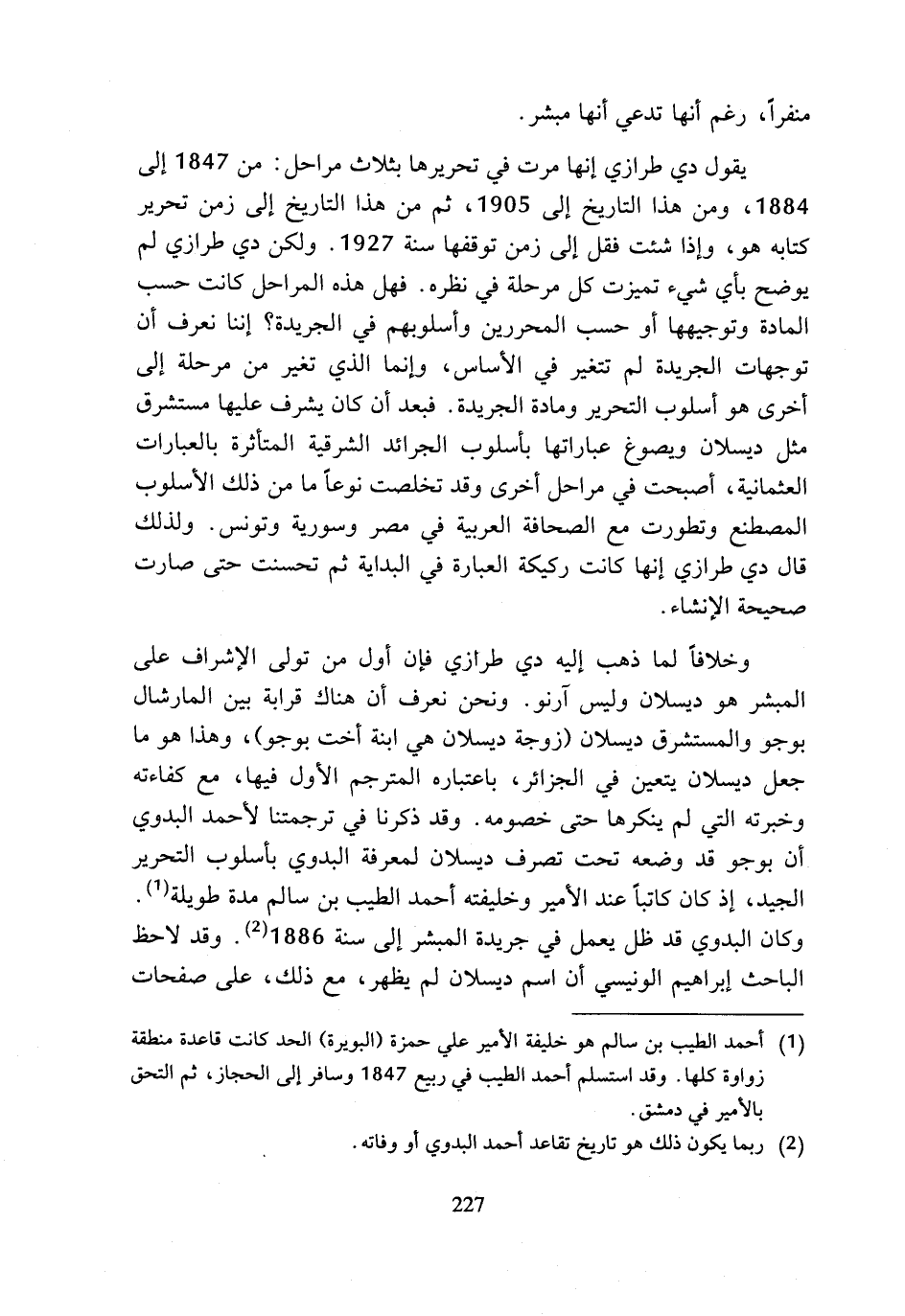 منفراً، رغم أنها تدعي أنها مبشر.

يقول دي طرازي إنها مرت في تحريرها بثلاث مراحل: من 1847 إلى 1884، ومن هذا التاريخ إلى 1905، ثم من هذا التاريخ إلى زمن تحرير كتابه هو، وإذا شئت فقل إلى زمن توقفها سنة 1927. ولكن دي طرازي لم يوضح بأي شيء تميزت كل مرحلة في نظره. فهل هذه المراحل كانت حسب المادة وتوجيهها أو حسب المحررين وأسلوبهم في الجريدة؟ إننا نعرف أن توجهات الجريدة لم تتغير في الأساس، وإنما الذي تغير من مرحلة إلى أخرى هو أسلوب التحرير ومادة الجريدة. فبعد أن كان يشرف عليها مستشرق مثل ديسلان ويصوغ عباراتها بأسلوب الجرائد الشرقية المتأثرة بالعبارات العثمانية، أصبحت في مراحل أخرى وقد تخلصت نوعاً ما من ذلك الأسلوب المصطنع وتطورت مع الصحافة العربية في مصر وسورية وتونس. ولذلك قال دي طرازي إنها كانت ركيكة العبارة في البداية ثم تحسنت حتى صارت صحيحة الإنشاء.

وخلافاً لما ذهب إليه دي طرازي فإن أول من تولى الإشراف على المبشر هو ديسلان وليس آرنو. ونحن نعرف أن هناك قرابة بين المارشال بوجو والمستشرق ديسلان (زوجة ديسلان هي ابنة أخت بوجو)، وهذا هو ما جعل ديسلان يتعين في الجزائر، باعتباره المترجم الأول فيها، مع كفاءته وخبرته التي لم ينكرها حتى خصومه. وقد ذكرنا في ترجمتنا لأحمد البدوي أن بوجو قد وضعه تحت تصرف ديسلان لمعرفة البدوي بأسلوب التحرير الجيد، إذ كان كاتباً عند الأمير وخليفته أحمد الطيب بن سالم مدة طويلة$^{(1)}$. وكان البدوي قد ظل يعمل في جريدة المبشر إلى سنة 1886$^{(2)}$. وقد لاحظ الباحث إبراهيم الونيسي أن اسم ديسلان لم يظهر، مع ذلك، على صفحات

(1) أحمد الطيب بن سالم هو خليفة الأمير علي حمزة (البويرة) الحد كانت قاعدة منطقة زواوة كلها. وقد استسلم أحمد الطيب في ربيع 1847 وسافر إلى الحجاز، ثم التحق بالأمير في دمشق.

(2) ربما يكون ذلك هو تاريخ تقاعد أحمد البدوي أو وفاته.

227